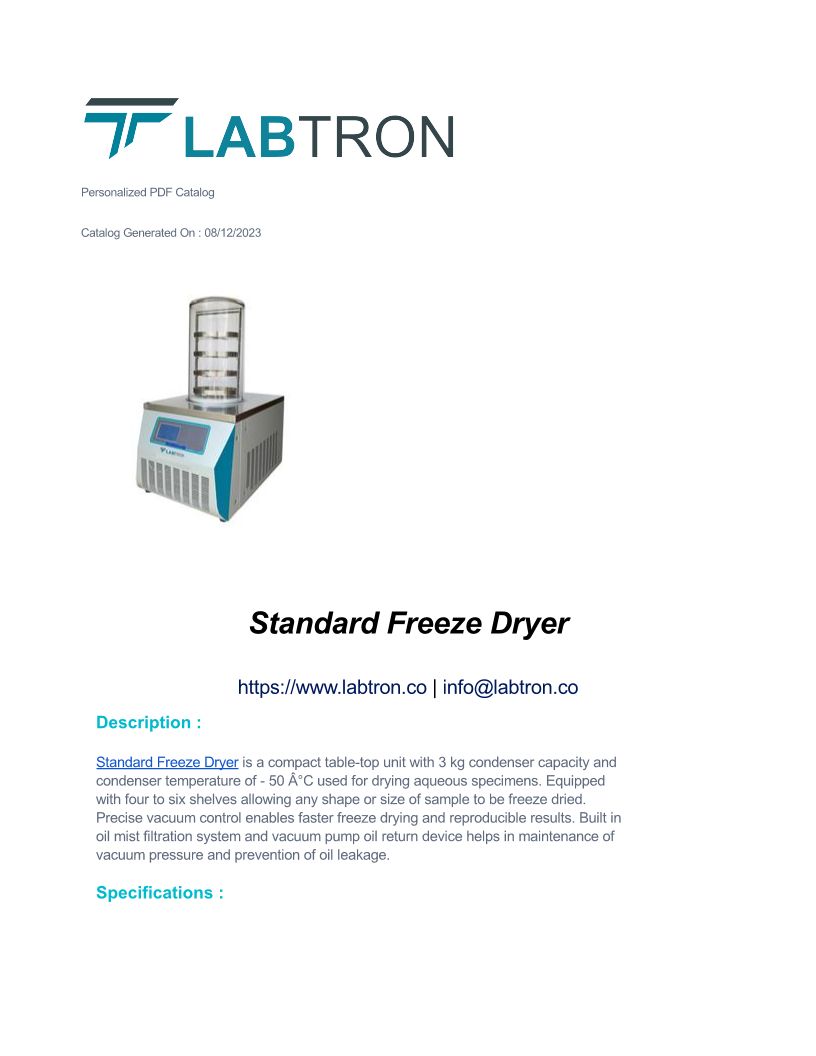 LABTRON

Personalized PDF Catalog

Catalog Generated On : 08/12/2023

LABTRON

Standard Freeze Dryer

https://www.labtron.co | info@labtron.co

Description :

Standard Freeze Dryer is a compact table-top unit with 3 kg condenser capacity and condenser temperature of - 50 Â°C used for drying aqueous specimens. Equipped with four to six shelves allowing any shape or size of sample to be freeze dried. Precise vacuum control enables faster freeze drying and reproducible results. Built in oil mist filtration system and vacuum pump oil return device helps in maintenance of vacuum pressure and prevention of oil leakage.

Specifications :